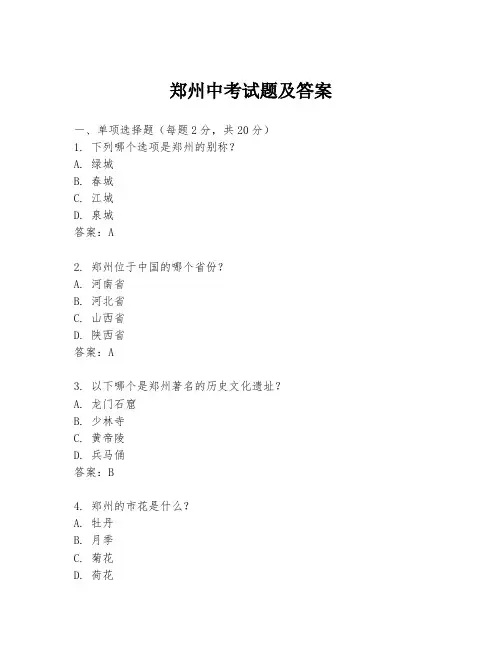 郑州中考试题及答案

一、单项选择题（每题2分，共20分）
1. 下列哪个选项是郑州的别称？
A. 绿城
B. 春城
C. 江城
D. 泉城
答案：A

2. 郑州位于中国的哪个省份？
A. 河南省
B. 河北省
C. 山西省
D. 陕西省
答案：A

3. 以下哪个是郑州著名的历史文化遗址？
A. 龙门石窟
B. 少林寺
C. 黄帝陵
D. 兵马俑
答案：B

4. 郑州的市花是什么？
A. 牡丹
B. 月季
C. 菊花
D. 荷花